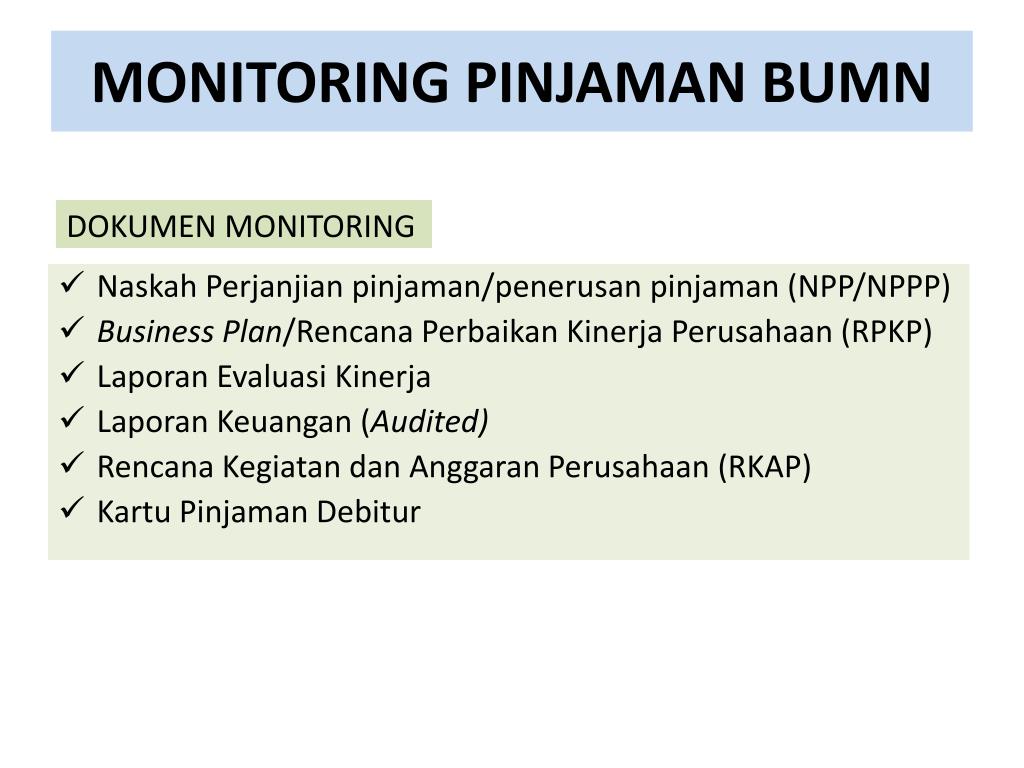 MONITORING PINJAMAN BUMN

DOKUMEN MONITORING

✓ Naskah Perjanjian pinjaman/penerusan pinjaman (NPP/NPPP)
✓ Business Plan/Rencana Perbaikan Kinerja Perusahaan (RPKP)
✓ Laporan Evaluasi Kinerja
✓ Laporan Keuangan (Audited)
✓ Rencana Kegiatan dan Anggaran Perusahaan (RKAP)
✓ Kartu Pinjaman Debitur